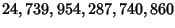 $24,739,954,287,740,860$